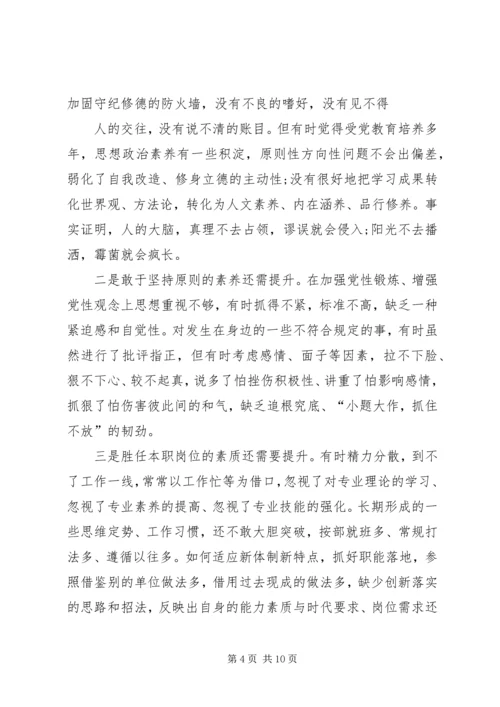 加固守纪修德的防火墙，没有不良的嗜好，没有见不得

人的交往，没有说不清的账目。但有时觉得受党教育培养多年，思想政治素养有一些积淀，原则性方向性问题不会出偏差，弱化了自我改造、修身立德的主动性;没有很好地把学习成果转化世界观、方法论，转化为人文素养、内在涵养、品行修养。事实证明，人的大脑，真理不去占领，谬误就会侵入;阳光不去播洒，霉菌就会疯长。

二是敢于坚持原则的素养还需提升。在加强党性锻炼、增强党性观念上思想重视不够，有时抓得不紧，标准不高，缺乏一种紧迫感和自觉性。对发生在身边的一些不符合规定的事，有时虽然进行了批评指正，但有时考虑感情、面子等因素，拉不下脸、狠不下心、较不起真，说多了怕挫伤积极性、讲重了怕影响感情，抓狠了怕伤害彼此间的和气，缺乏追根究底、“小题大作，抓住不放”的韧劲。

三是胜任本职岗位的素质还需要提升。有时精力分散，到不了工作一线，常常以工作忙等为借口，忽视了对专业理论的学习、忽视了专业素养的提高、忽视了专业技能的强化。长期形成的一些思维定势、工作习惯，还不敢大胆突破，按部就班多、常规打法多、遵循以往多。如何适应新体制新特点，抓好职能落地，参照借鉴别的单位做法多，借用过去现成的做法多，缺少创新落实的思路和招法，反映出自身的能力素质与时代要求、岗位需求还

第 4 页 共 10 页